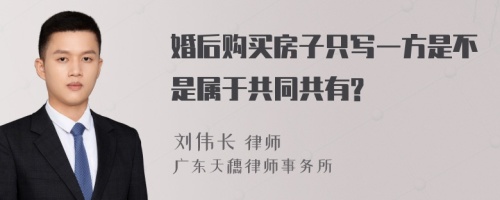 婚后购买房子只写一方是不是属于共同共有?

刘伟长 律师
广东天穗律师事务所